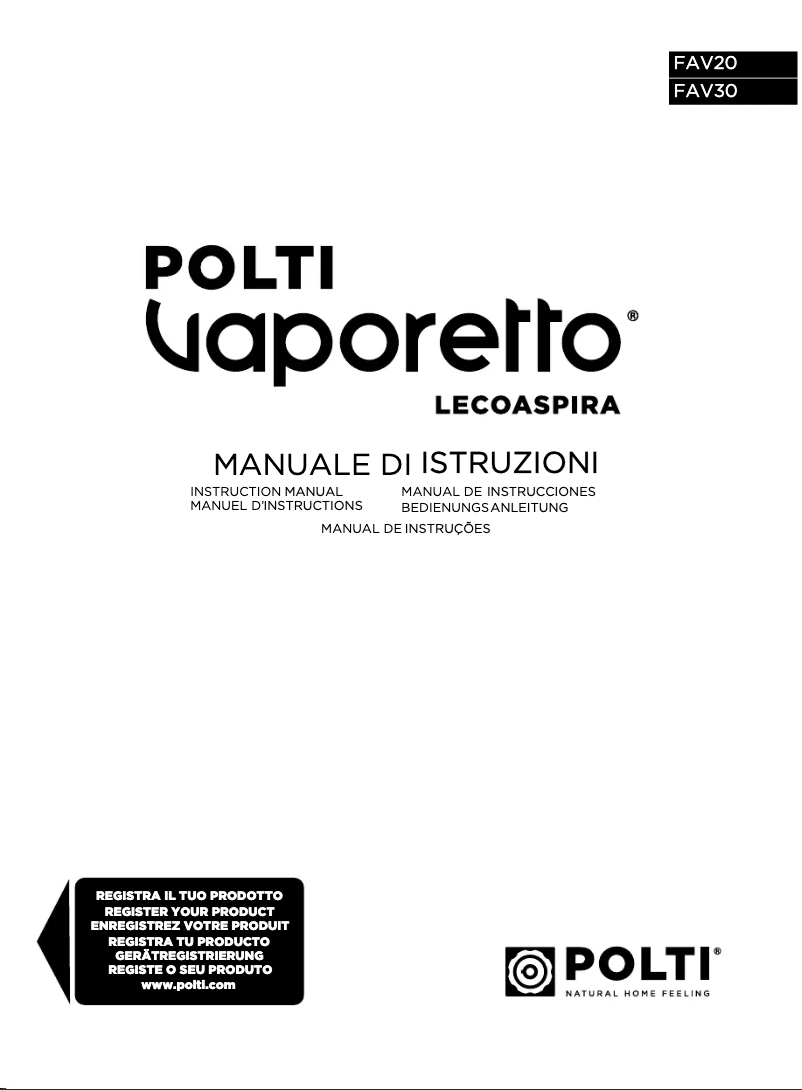 FAV20
FAV30

POLTI
Vaporetto®
LECOASPIRA

MANUALE DI ISTRUZIONI
INSTRUCTION MANUAL
MANUEL D'INSTRUCTIONS
MANUAL DE INSTRUCCIONES
BEDIENUNGSANLEITUNG
MANUAL DE INSTRUÇÕES

REGISTRA IL TUO PRODOTTO
REGISTER YOUR PRODUCT
ENREGISTREZ VOTRE PRODUIT
REGISTRA TU PRODUCTO
GERÄTREGISTRIERUNG
REGISTE O SEU PRODUTO
www.polti.com

POLTI®
NATURAL HOME FEELING